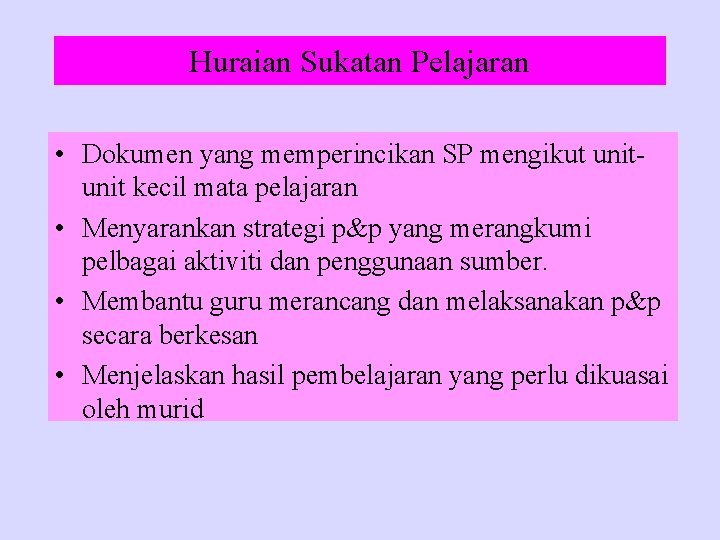 Huraian Sukatan Pelajaran

• Dokumen yang memperincikan SP mengikut unit-unit kecil mata pelajaran
• Menyarankan strategi p&p yang merangkumi pelbagai aktiviti dan penggunaan sumber.
• Membantu guru merancang dan melaksanakan p&p secara berkesan
• Menjelaskan hasil pembelajaran yang perlu dikuasai oleh murid